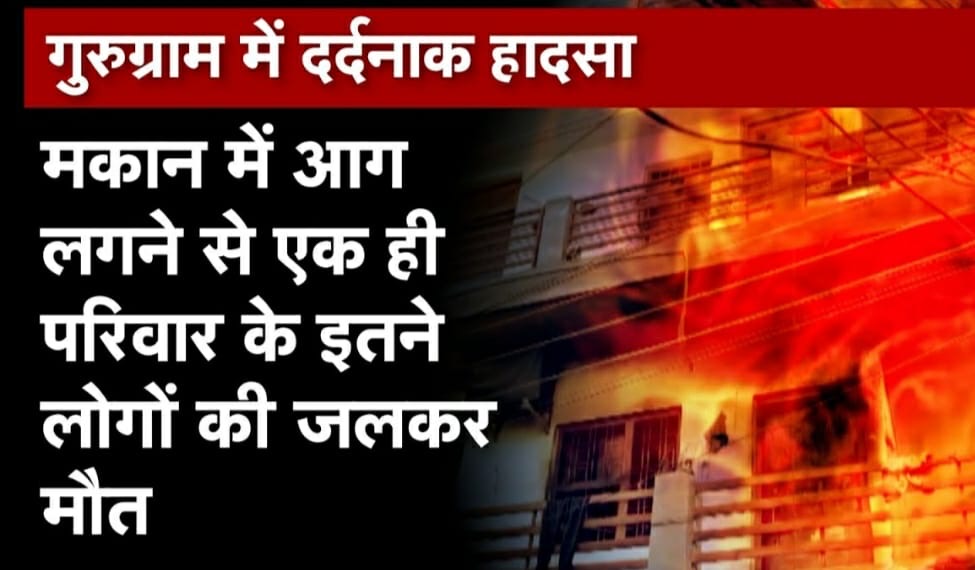 गुरुग्राम में दर्दनाक हादसा

मकान में आग लगने से एक ही परिवार के इतने लोगों की जलकर मौत